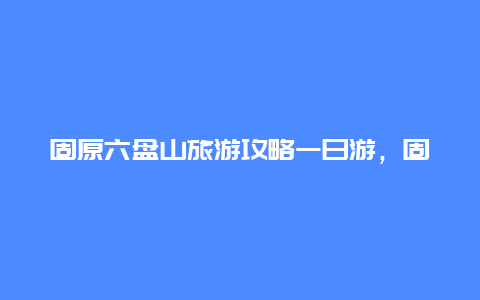 固原六盘山旅游攻略一日游，固